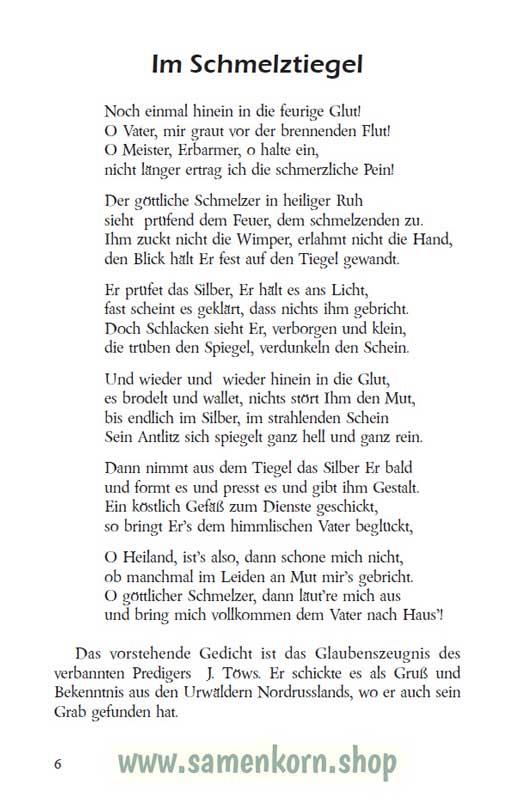 Im Schmelztiegel

Noch einmal hinein in die feurige Glut!
O Vater, mir graut vor der brennenden Flut!
O Meister, Erbarmer, o halte ein,
nicht länger ertrag ich die schmerzliche Pein!

Der göttliche Schmelzer in heiliger Ruh
sieht prüfend dem Feuer, dem schmelzenden zu.
Ihm zuckt nicht die Wimper, erlahmt nicht die Hand,
den Blick hält Er fest auf den Tiegel gewandt.

Er prüfet das Silber, Er hält es ans Licht,
fast scheint es geklärt, dass nichts ihm gebricht.
Doch Schlacken sieht Er, verborgen und klein,
die trüben den Spiegel, verdunkeln den Schein.

Und wieder und wieder hinein in die Glut,
es brodelt und wallet, nichts stört Ihm den Mut,
bis endlich im Silber, im strahlenden Schein
Sein Antlitz sich spiegelt ganz hell und ganz rein.

Dann nimmt aus dem Tiegel das Silber Er bald
und formt es und presst es und gibt ihm Gestalt.
Ein köstlich Gefäß zum Dienste geschickt,
so bringt Er's dem himmlischen Vater beglückt,

O Heiland, ist's also, dann schone mich nicht,
ob manchmal im Leiden an Mut mir's gebricht.
O göttlicher Schmelzer, dann läut're mich aus
und bring mich vollkommen dem Vater nach Haus'!

Das vorstehende Gedicht ist das Glaubenszeugnis des verbannten Predigers J. Töws. Er schickte es als Gruß und Bekenntnis aus den Urwäldern Nordrusslands, wo er auch sein Grab gefunden hat.

6 www.samenkorn.shop